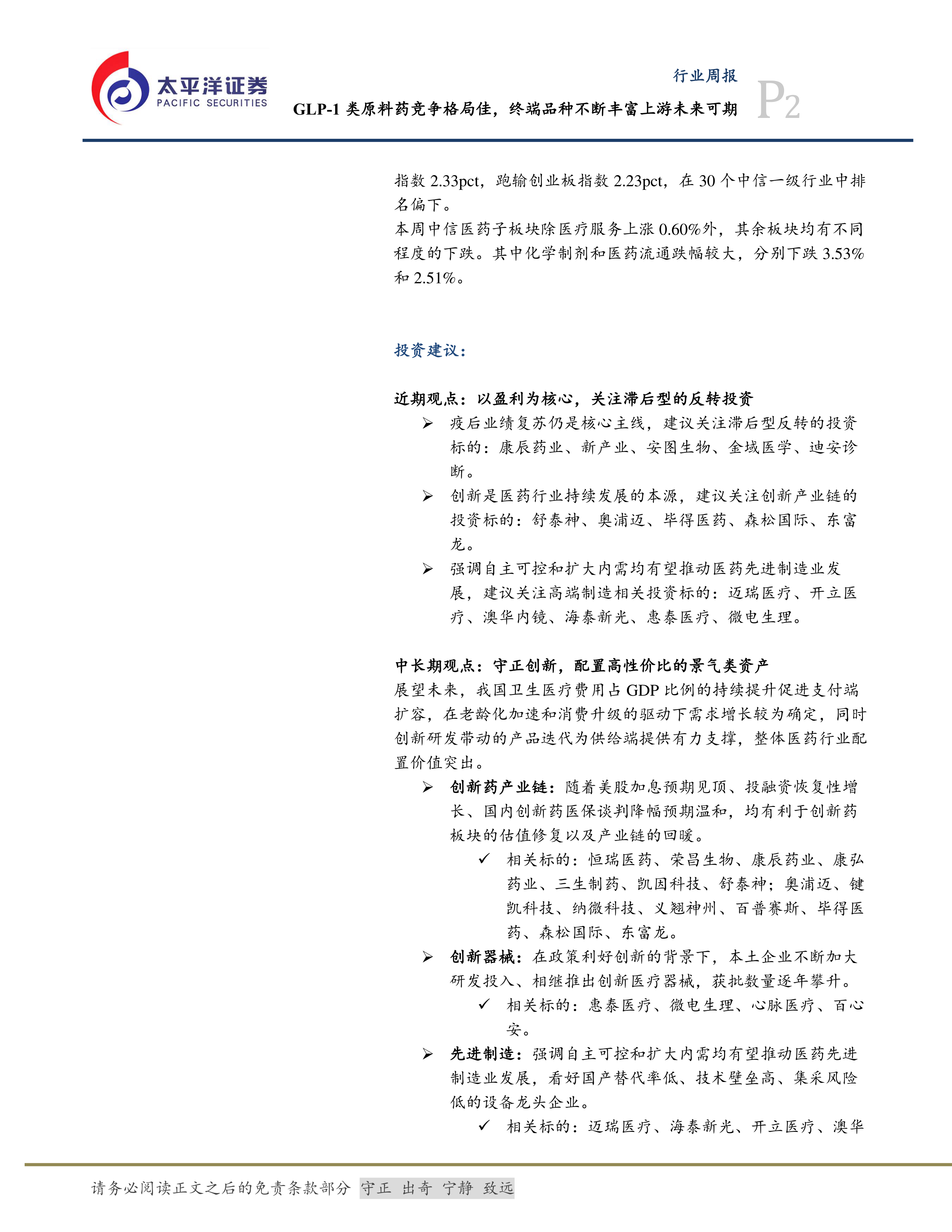 太平洋证券
PACIFIC SECURITIES

行业周报

GLP-1 类原料药竞争格局佳，终端品种不断丰富上游未来可期

P2

指数 2.33pct，跑输创业板指数 2.23pct，在 30 个中信一级行业中排名偏下。

本周中信医药子板块除医疗服务上涨 0.60%外，其余板块均有不同程度的下跌。其中化学制剂和医药流通跌幅较大，分别下跌 3.53%和 2.51%。

投资建议：

近期观点：以盈利为核心，关注滞后型的反转投资

➢ 疫后业绩复苏仍是核心主线，建议关注滞后型反转的投资标的：康辰药业、新产业、安图生物、金域医学、迪安诊断。

➢ 创新是医药行业持续发展的本源，建议关注创新产业链的投资标的：舒泰神、奥浦迈、毕得医药、森松国际、东富龙。

➢ 强调自主可控和扩大内需均有望推动医药先进制造业发展，建议关注高端制造相关投资标的：迈瑞医疗、开立医疗、澳华内镜、海泰新光、惠泰医疗、微电生理。

中长期观点：守正创新，配置高性价比的景气类资产

展望未来，我国卫生医疗费用占 GDP 比例的持续提升促进支付端扩容，在老龄化加速和消费升级的驱动下需求增长较为确定，同时创新研发带动的产品迭代为供给端提供有力支撑，整体医药行业配置价值突出。

➢ 创新药产业链：随着美股加息预期见顶、投融资恢复性增长、国内创新药医保谈判降幅预期温和，均有利于创新药板块的估值修复以及产业链的回暖。

✓ 相关标的：恒瑞医药、荣昌生物、康辰药业、康弘药业、三生制药、凯因科技、舒泰神；奥浦迈、键凯科技、纳微科技、义翘神州、百普赛斯、毕得医药、森松国际、东富龙。

➢ 创新器械：在政策利好创新的背景下，本土企业不断加大研发投入、相继推出创新医疗器械，获批数量逐年攀升。

✓ 相关标的：惠泰医疗、微电生理、心脉医疗、百心安。

➢ 先进制造：强调自主可控和扩大内需均有望推动医药先进制造业发展，看好国产替代率低、技术壁垒高、集采风险低的设备龙头企业。

✓ 相关标的：迈瑞医疗、海泰新光、开立医疗、澳华

请务必阅读正文之后的免责条款部分 守正 出奇 宁静 致远